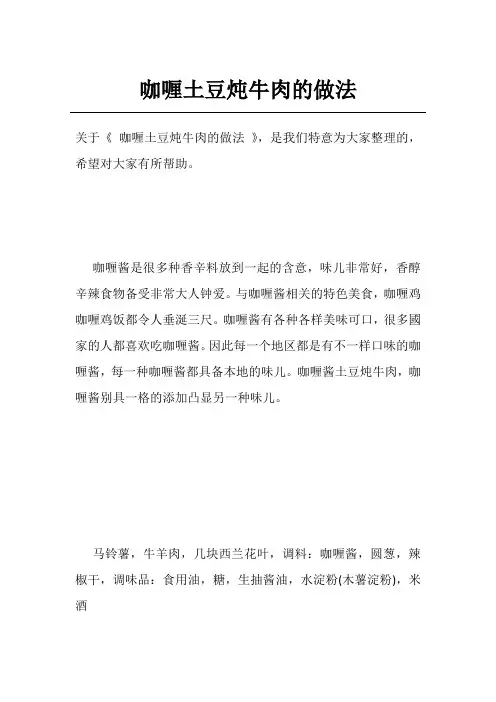 咖喱土豆炖牛肉的做法

关于《 咖喱土豆炖牛肉的做法 》，是我们特意为大家整理的，希望对大家有所帮助。

咖喱酱是很多种香辛料放到一起的含意，味儿非常好，香醇辛辣食物备受非常大人钟爱。与咖喱酱相关的特色美食，咖喱鸡咖喱鸡饭都令人垂涎三尺。咖喱酱有各种各样美味可口，很多國家的人都喜欢吃咖喱酱。因此每一个地区都是有不一样口味的咖喱酱，每一种咖喱酱都具备本地的味儿。咖喱酱土豆炖牛肉，咖喱酱别具一格的添加凸显另一种味儿。

马铃薯，牛羊肉，几块西兰花叶，调料：咖喱酱，圆葱，辣椒干，调味品：食用油，糖，生抽酱油，水淀粉(木薯淀粉)，米酒